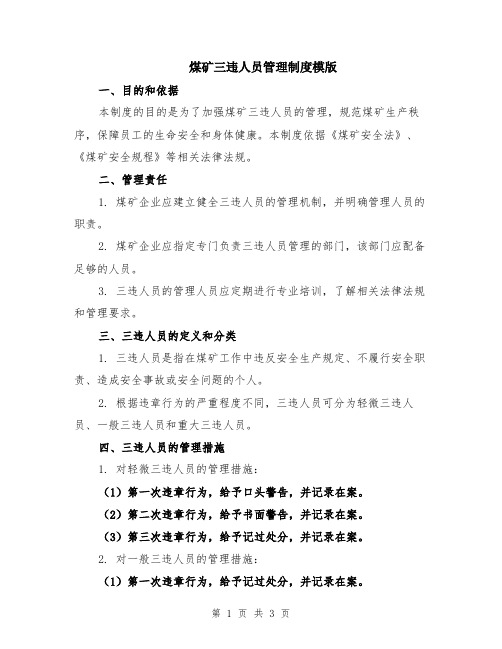 煤矿三违人员管理制度模版

一、目的和依据

本制度的目的是为了加强煤矿三违人员的管理，规范煤矿生产秩序，保障员工的生命安全和身体健康。本制度依据《煤矿安全法》、《煤矿安全规程》等相关法律法规。

二、管理责任

1. 煤矿企业应建立健全三违人员的管理机制，并明确管理人员的职责。

2. 煤矿企业应指定专门负责三违人员管理的部门，该部门应配备足够的人员。

3. 三违人员的管理人员应定期进行专业培训，了解相关法律法规和管理要求。

三、三违人员的定义和分类

1. 三违人员是指在煤矿工作中违反安全生产规定、不履行安全职责、造成安全事故或安全问题的个人。

2. 根据违章行为的严重程度不同，三违人员可分为轻微三违人员、一般三违人员和重大三违人员。

四、三违人员的管理措施

1. 对轻微三违人员的管理措施：

（1）第一次违章行为，给予口头警告，并记录在案。

（2）第二次违章行为，给予书面警告，并记录在案。

（3）第三次违章行为，给予记过处分，并记录在案。

2. 对一般三违人员的管理措施：

（1）第一次违章行为，给予记过处分，并记录在案。

第 1 页 共 3 页